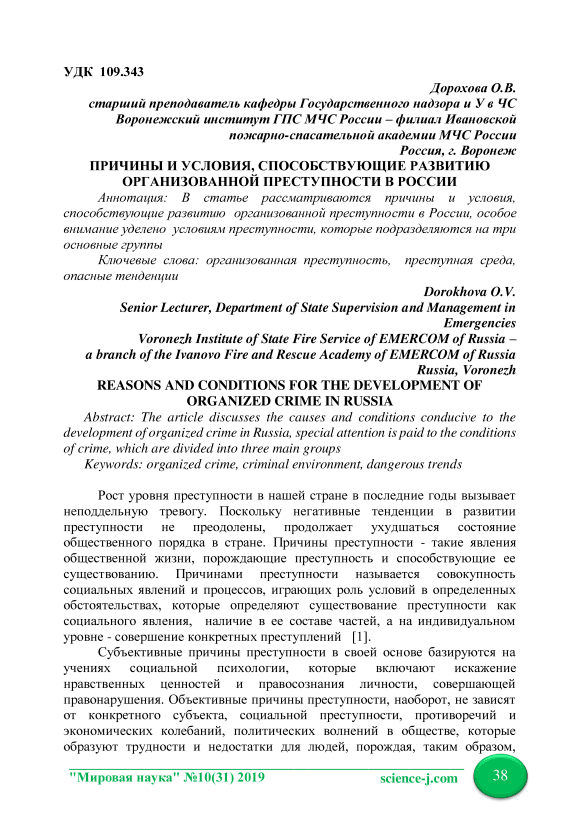 УДК 109.343

Дорохова О.В.
старший преподаватель кафедры Государственного надзора и У в ЧС
Воронежский институт ГПС МЧС России – филиал Ивановской пожарно-спасательной академии МЧС России
Россия, г. Воронеж

ПРИЧИНЫ И УСЛОВИЯ, СПОСОБСТВУЮЩИЕ РАЗВИТИЮ ОРГАНИЗОВАННОЙ ПРЕСТУПНОСТИ В РОССИИ

Аннотация: В статье рассматриваются причины и условия, способствующие развитию организованной преступности в России, особое внимание уделено условиям преступности, которые подразделяются на три основные группы

Ключевые слова: организованная преступность, преступная среда, опасные тенденции

Dorokhova O.V.
Senior Lecturer, Department of State Supervision and Management in Emergencies
Voronezh Institute of State Fire Service of EMERCOM of Russia – a branch of the Ivanovo Fire and Rescue Academy of EMERCOM of Russia
Russia, Voronezh

REASONS AND CONDITIONS FOR THE DEVELOPMENT OF ORGANIZED CRIME IN RUSSIA

Abstract: The article discusses the causes and conditions conducive to the development of organized crime in Russia, special attention is paid to the conditions of crime, which are divided into three main groups

Keywords: organized crime, criminal environment, dangerous trends

Рост уровня преступности в нашей стране в последние годы вызывает неподдельную тревогу. Поскольку негативные тенденции в развитии преступности не преодолены, продолжает ухудшаться состояние общественного порядка в стране. Причины преступности - такие явления общественной жизни, порождающие преступность и способствующие ее существованию. Причинами преступности называется совокупность социальных явлений и процессов, играющих роль условий в определенных обстоятельствах, которые определяют существование преступности как социального явления, наличие в ее составе частей, а на индивидуальном уровне - совершение конкретных преступлений [1].

Субъективные причины преступности в своей основе базируются на учениях социальной психологии, которые включают искажение нравственных ценностей и правосознания личности, совершающей правонарушения. Объективные причины преступности, наоборот, не зависят от конкретного субъекта, социальной преступности, противоречий и экономических колебаний, политических волнений в обществе, которые образуют трудности и недостатки для людей, порождая, таким образом,

"Мировая наука" №10(31) 2019 science-j.com 38